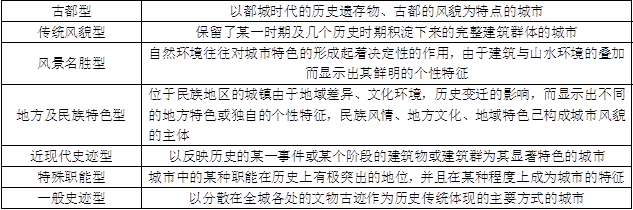 | 古都型 | 以都城时代的历史遗存物、古都的风貌为特点的城市 |
|---|---|
| 传统风貌型 | 保留了某一时期及几个历史时期积淀下来的完整建筑群体的城市 |
| 风景名胜型 | 自然环境往往对城市特色的形成起着决定性的作用，由于建筑与山水环境的叠加而显示出其鲜明的个性特征 |
| 地方及民族特色型 | 位于民族地区的城镇由于地域差异、文化环境，历史变迁的影响，而显示出不同的地方特色或独自的个性特征，民族风情、地方文化、地域特色已构成城市风貌的主体 |
| 近现代史迹型 | 以反映历史的某一事件或某个阶段的建筑物或建筑群为其显著特色的城市 |
| 特殊职能型 | 城市中的某种职能在历史上有极突出的地位，并且在某种程度上成为城市的特征 |
| 一般史迹型 | 以分散在全城各处的文物古迹作为历史传统体现的主要方式的城市 |